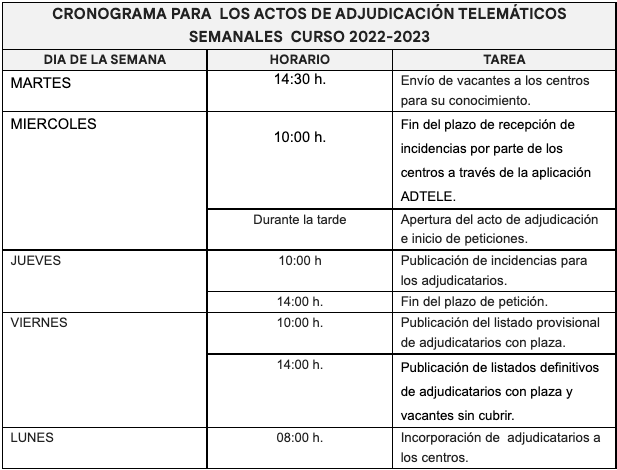 CRONOGRAMA PARA LOS ACTOS DE ADJUDICACIÓN TELEMÁTICOS SEMANALES CURSO 2022-2023

| DIA DE LA SEMANA | HORARIO | TAREA |
|---|---|---|
| MARTES | 14:30 h. | Envío de vacantes a los centros para su conocimiento. |
| MIERCOLES | 10:00 h. | Fin del plazo de recepción de incidencias por parte de los centros a través de la aplicación ADTELE. |
| | Durante la tarde | Apertura del acto de adjudicación e inicio de peticiones. |
| JUEVES | 10:00 h | Publicación de incidencias para los adjudicatarios. |
| | 14:00 h. | Fin del plazo de petición. |
| VIERNES | 10:00 h. | Publicación del listado provisional de adjudicatarios con plaza. |
| | 14:00 h. | Publicación de listados definitivos de adjudicatarios con plaza y vacantes sin cubrir. |
| LUNES | 08:00 h. | Incorporación de adjudicatarios a los centros. |